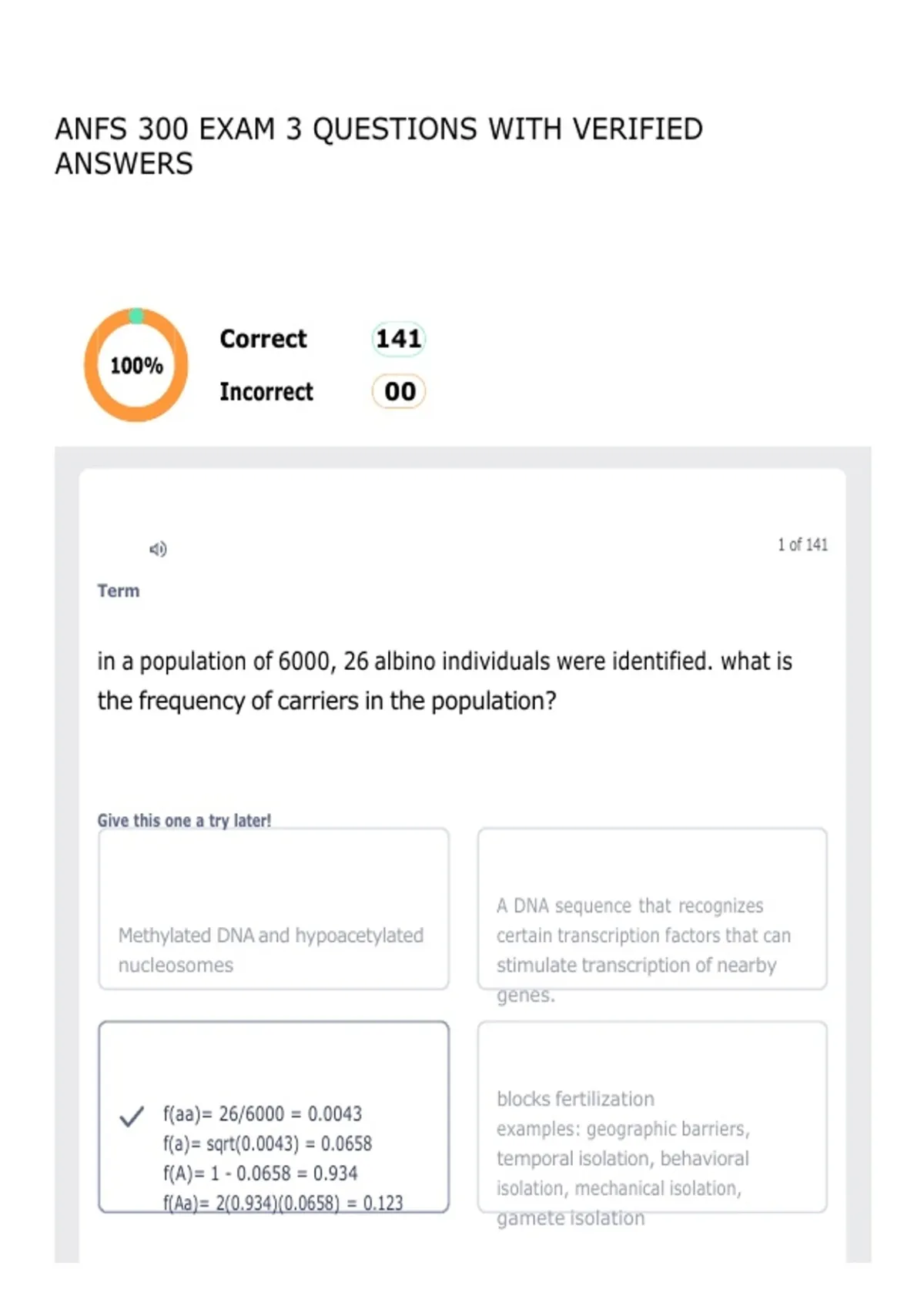 ANFS 300 EXAM 3 QUESTIONS WITH VERIFIED ANSWERS

100%

Correct 141

Incorrect 00

1 of 141

Term

in a population of 6000, 26 albino individuals were identified. what is the frequency of carriers in the population?

Give this one a try later!

Methylated DNA and hypoacetylated nucleosomes

A DNA sequence that recognizes certain transcription factors that can stimulate transcription of nearby genes.

f(aa)= 26/6000 = 0.0043
f(a)= sqrt(0.0043) = 0.0658
f(A)= 1 - 0.0658 = 0.934
f(Aa)= 2(0.934)(0.0658) = 0.123

blocks fertilization
examples: geographic barriers, temporal isolation, behavioral isolation, mechanical isolation, gamete isolation